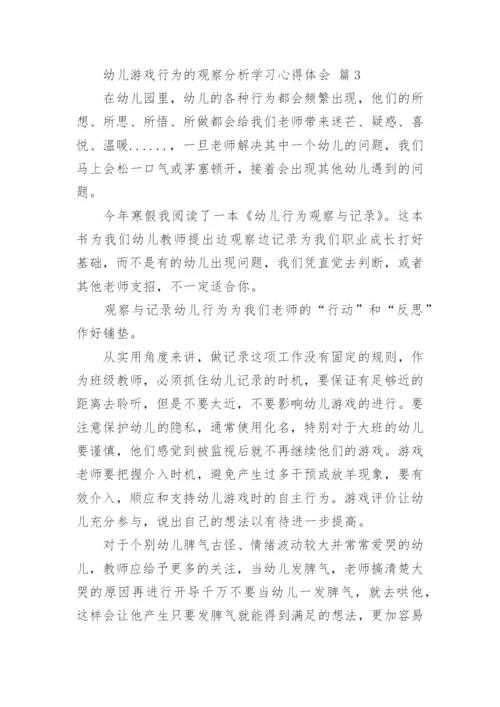 幼儿游戏行为的观察分析学习心得体会 篇3

在幼儿园里，幼儿的各种行为都会频繁出现，他们的所想、所思、所悟、所做都会给我们老师带来迷茫、疑惑、喜悦、温暖......，一旦老师解决其中一个幼儿的问题，我们马上会松一口气或茅塞顿开，接着会出现其他幼儿遇到的问题。

今年寒假我阅读了一本《幼儿行为观察与记录》。这本书为我们幼儿教师提出边观察边记录为我们职业成长打好基础，而不是有的幼儿出现问题，我们凭直觉去判断，或者其他老师支招，不一定适合你。

观察与记录幼儿行为为我们老师的“行动”和“反思”作好铺垫。

从实用角度来讲，做记录这项工作没有固定的规则，作为班级教师，必须抓住幼儿记录的时机，要保证有足够近的距离去聆听，但是不要太近，不要影响幼儿游戏的进行。要注意保护幼儿的隐私，通常使用化名，特别对于大班的幼儿要谨慎，他们感觉到被监视后就不再继续他们的游戏。游戏老师要把握介入时机，避免产生过多干预或放羊现象，要有效介入，顺应和支持幼儿游戏时的自主行为。游戏评价让幼儿充分参与，说出自己的想法以有待进一步提高。

对于个别幼儿脾气古怪、情绪波动较大并常常爱哭的幼儿，教师应给予更多的关注，当幼儿发脾气，老师搞清楚大哭的原因再进行开导千万不要当幼儿一发脾气，就去哄他，这样会让他产生只要发脾气就能得到满足的想法，更加容易